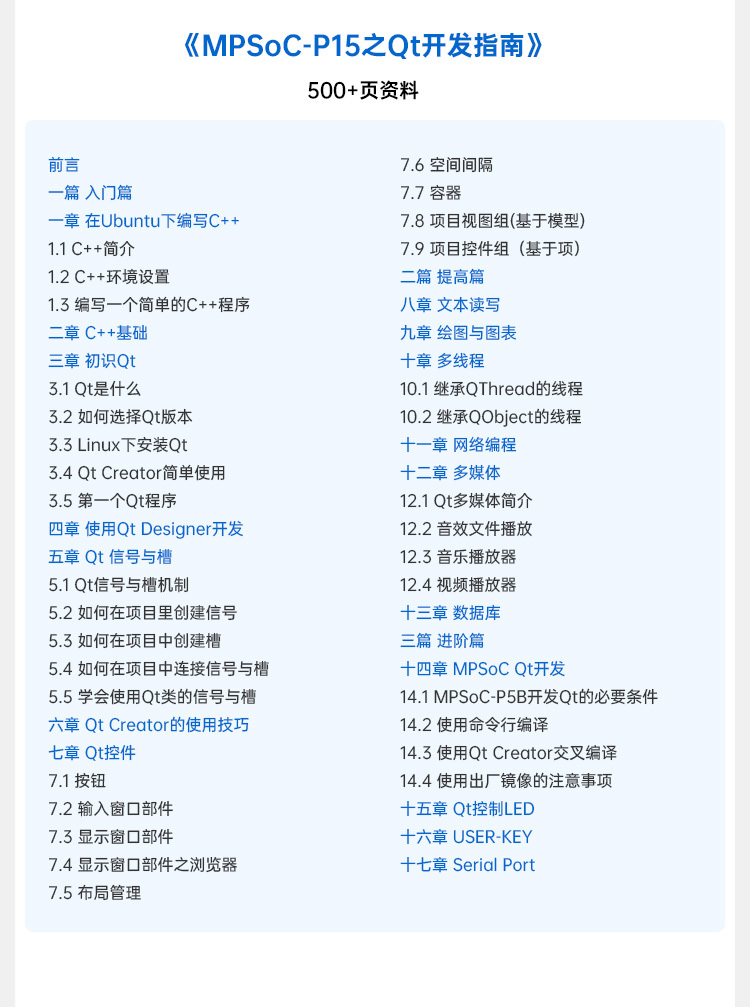 《MPSoC-P15之Qt开发指南》

500+页资料

前言
一篇 入门篇
一章 在Ubuntu下编写C++
1.1 C++简介
1.2 C++环境设置
1.3 编写一个简单的C++程序
二章 C++基础
三章 初识Qt
3.1 Qt是什么
3.2 如何选择Qt版本
3.3 Linux下安装Qt
3.4 Qt Creator简单使用
3.5 第一个Qt程序
四章 使用Qt Designer开发
五章 Qt 信号与槽
5.1 Qt信号与槽机制
5.2 如何在项目里创建信号
5.3 如何在项目中创建槽
5.4 如何在项目中连接信号与槽
5.5 学会使用Qt类的信号与槽
六章 Qt Creator的使用技巧
七章 Qt控件
7.1 按钮
7.2 输入窗口部件
7.3 显示窗口部件
7.4 显示窗口部件之浏览器
7.5 布局管理

7.6 空间间隔
7.7 容器
7.8 项目视图组(基于模型)
7.9 项目控件组（基于项）
二篇 提高篇
八章 文本读写
九章 绘图与图表
十章 多线程
10.1 继承QThread的线程
10.2 继承QObject的线程
十一章 网络编程
十二章 多媒体
12.1 Qt多媒体简介
12.2 音效文件播放
12.3 音乐播放器
12.4 视频播放器
十三章 数据库
三篇 进阶篇
十四章 MPSoC Qt开发
14.1 MPSoC-P5B开发Qt的必要条件
14.2 使用命令行编译
14.3 使用Qt Creator交叉编译
14.4 使用出厂镜像的注意事项
十五章 Qt控制LED
十六章 USER-KEY
十七章 Serial Port